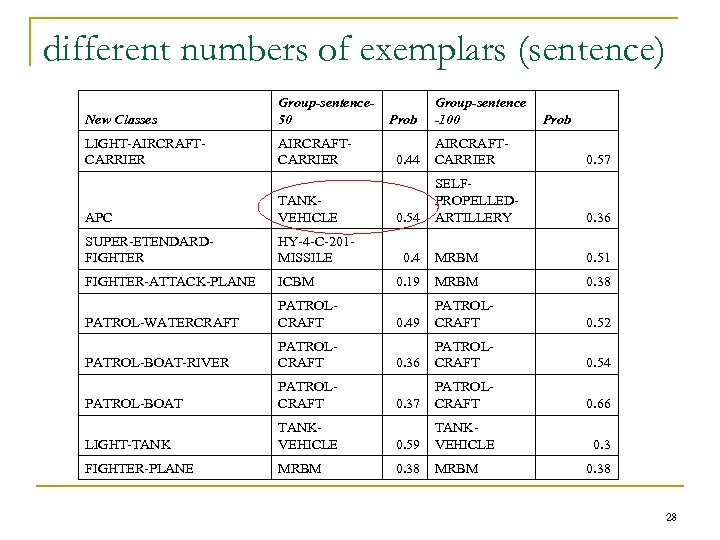 different numbers of exemplars (sentence)

| New Classes | Group-sentence-50 | Prob | Group-sentence-100 | Prob |
|---|---|---|---|---|
| LIGHT-AIRCRAFT-CARRIER | AIRCRAFT-CARRIER | 0.44 | AIRCRAFT-CARRIER | 0.57 |
| APC | TANK-VEHICLE | 0.54 | SELF-PROPELLED-ARTILLERY | 0.36 |
| SUPER-ETENDARD-FIGHTER | HY-4-C-201-MISSILE | 0.4 | MRBM | 0.51 |
| FIGHTER-ATTACK-PLANE | ICBM | 0.19 | MRBM | 0.38 |
| PATROL-WATERCRAFT | PATROL-CRAFT | 0.49 | PATROL-CRAFT | 0.52 |
| PATROL-BOAT-RIVER | PATROL-CRAFT | 0.36 | PATROL-CRAFT | 0.54 |
| PATROL-BOAT | PATROL-CRAFT | 0.37 | PATROL-CRAFT | 0.66 |
| LIGHT-TANK | TANK-VEHICLE | 0.59 | TANK-VEHICLE | 0.3 |
| FIGHTER-PLANE | MRBM | 0.38 | MRBM | 0.38 |

28